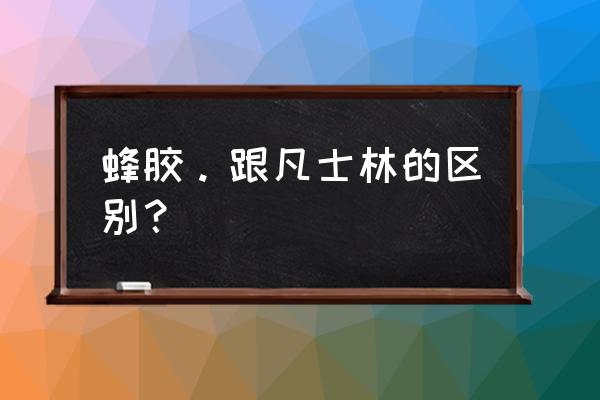 蜂胶．跟凡士林的区别？